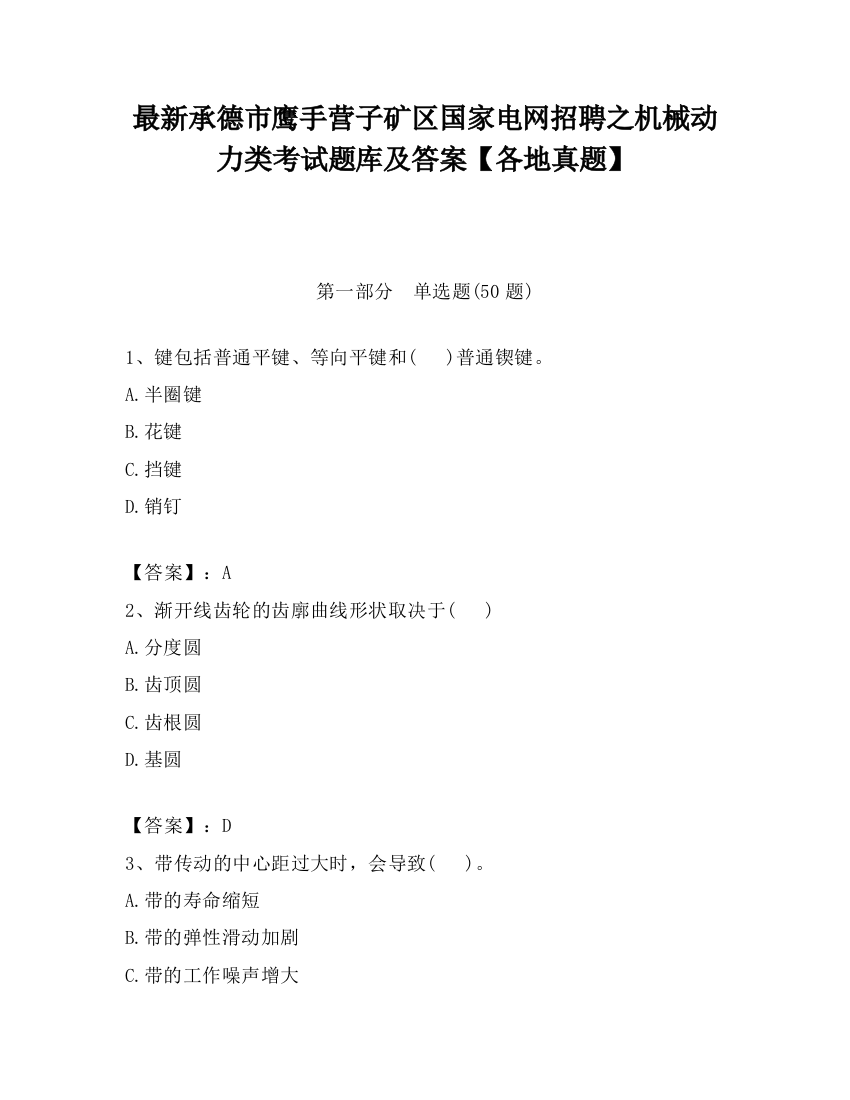 最新承德市鹰手营子矿区国家电网招聘之机械动力类考试题库及答案【各地真题】

第一部分　单选题(50 题)

1、键包括普通平键、等向平键和(　　)普通锲键。

A.半圈键

B.花键

C.挡键

D.销钉

【答案】：A

2、渐开线齿轮的齿廓曲线形状取决于(　　)

A.分度圆

B.齿顶圆

C.齿根圆

D.基圆

【答案】：D

3、带传动的中心距过大时，会导致(　　)。

A.带的寿命缩短

B.带的弹性滑动加剧

C.带的工作噪声增大